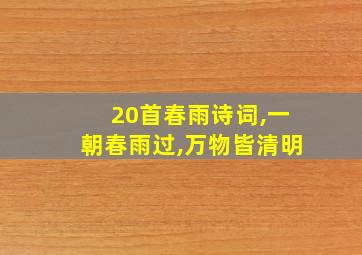 20首春雨诗词,一朝春雨过,万物皆清明